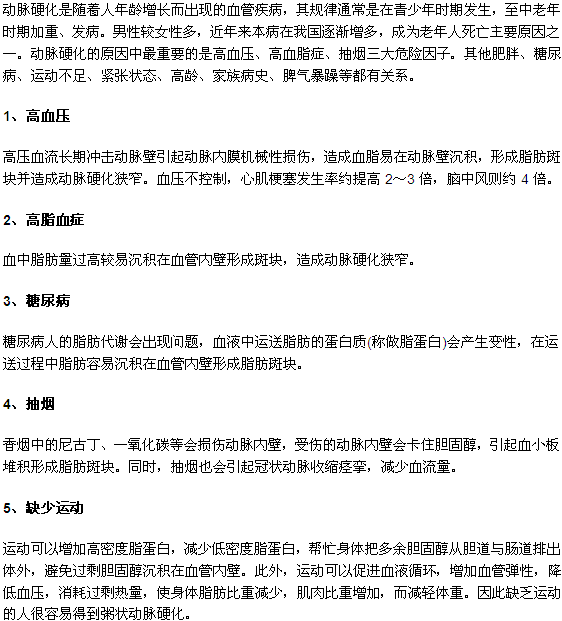 动脉硬化是随着人年龄增长而出现的血管疾病，其规律通常是在青少年时期发生，至中老年时期加重、发病。男性较女性多，近年来本病在我国逐渐增多，成为老年人死亡主要原因之一。动脉硬化的原因中最重要的是高血压、高血脂症、抽烟三大危险因子。其他肥胖、糖尿病、运动不足、紧张状态、高龄、家族病史、脾气暴躁等都有关系。

1、高血压

高压血流长期冲击动脉壁引起动脉内膜机械性损伤，造成血脂易在动脉壁沉积，形成脂肪斑块并造成动脉硬化狭窄。血压不控制，心肌梗塞发生率约提高 2～3 倍，脑中风则约 4 倍。

2、高脂血症

血中脂肪量过高较易沉积在血管内壁形成斑块，造成动脉硬化狭窄。

3、糖尿病

糖尿病人的脂肪代谢会出现问题，血液中运送脂肪的蛋白质(称做脂蛋白)会产生变性，在运送过程中脂肪容易沉积在血管内壁形成脂肪斑块。

4、抽烟

香烟中的尼古丁、一氧化碳等会损伤动脉内壁，受伤的动脉内壁会卡住胆固醇，引起血小板堆积形成脂肪斑块。同时，抽烟也会引起冠状动脉收缩痉挛，减少血流量。

5、缺少运动

运动可以增加高密度脂蛋白，减少低密度脂蛋白，帮忙身体把多余胆固醇从胆道与肠道排出体外，避免过剩胆固醇沉积在血管内壁。此外，运动可以促进血液循环，增加血管弹性，降低血压，消耗过剩热量，使身体脂肪比重减少，肌肉比重增加，而减轻体重。因此缺乏运动的人很容易得到粥状动脉硬化。